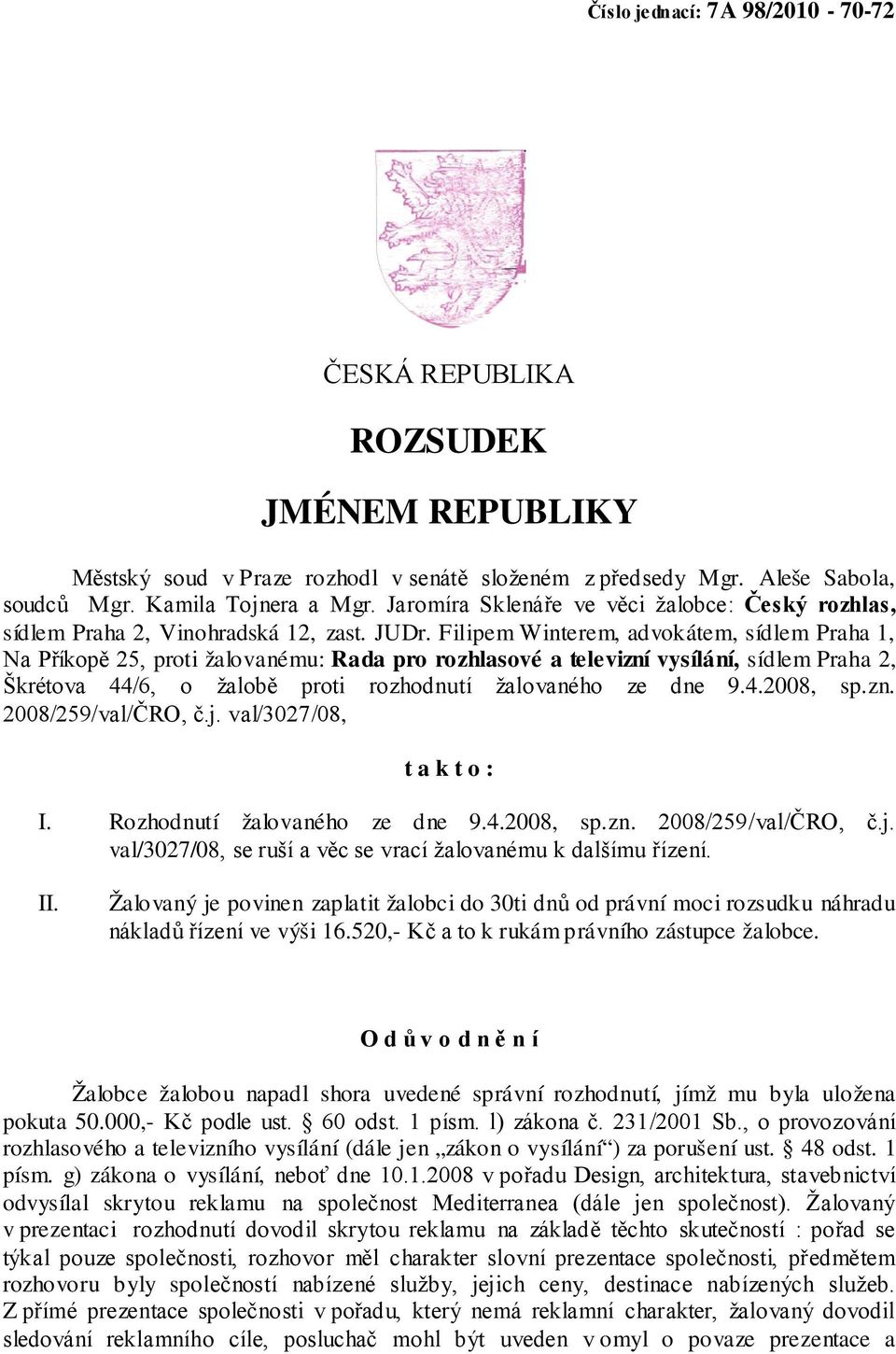 Číslo jednací: 7A 98/2010 - 70-72

ČESKÁ REPUBLIKA

ROZSUDEK

JMÉNEM REPUBLIKY

Městský soud v Praze rozhodl v senátě složeném z předsedy Mgr. Aleše Sabola, soudců Mgr. Kamila Tojnera a Mgr. Jaromíra Sklenáře ve věci žalobce: **Český rozhlas,** sídlem Praha 2, Vinohradská 12, zast. JUDr. Filipem Winterem, advokátem, sídlem Praha 1, Na Příkopě 25, proti žalovanému: **Rada pro rozhlasové a televizní vysílání,** sídlem Praha 2, Škrétova 44/6, o žalobě proti rozhodnutí žalovaného ze dne 9.4.2008, sp.zn. 2008/259/val/ČRO, č.j. val/3027/08,

t a k t o :

I. Rozhodnutí žalovaného ze dne 9.4.2008, sp.zn. 2008/259/val/ČRO, č.j. val/3027/08, se ruší a věc se vrací žalovanému k dalšímu řízení.

II. Žalovaný je povinen zaplatit žalobci do 30ti dnů od právní moci rozsudku náhradu nákladů řízení ve výši 16.520,- Kč a to k rukám právního zástupce žalobce.

O d ů v o d n ě n í

Žalobce žalobou napadl shora uvedené správní rozhodnutí, jímž mu byla uložena pokuta 50.000,- Kč podle ust. § 60 odst. 1 písm. l) zákona č. 231/2001 Sb., o provozování rozhlasového a televizního vysílání (dále jen „zákon o vysílání“) za porušení ust. § 48 odst. 1 písm. g) zákona o vysílání, neboť dne 10.1.2008 v pořadu Design, architektura, stavebnictví odvysílal skrytou reklamu na společnost Mediterranea (dále jen společnost). Žalovaný v prezentaci rozhodnutí dovodil skrytou reklamu na základě těchto skutečností : pořad se týkal pouze společnosti, rozhovor měl charakter slovní prezentace společnosti, předmětem rozhovoru byly společností nabízené služby, jejich ceny, destinace nabízených služeb. Z přímé prezentace společnosti v pořadu, který nemá reklamní charakter, žalovaný dovodil sledování reklamního cíle, posluchač mohl být uveden v omyl o povaze prezentace a